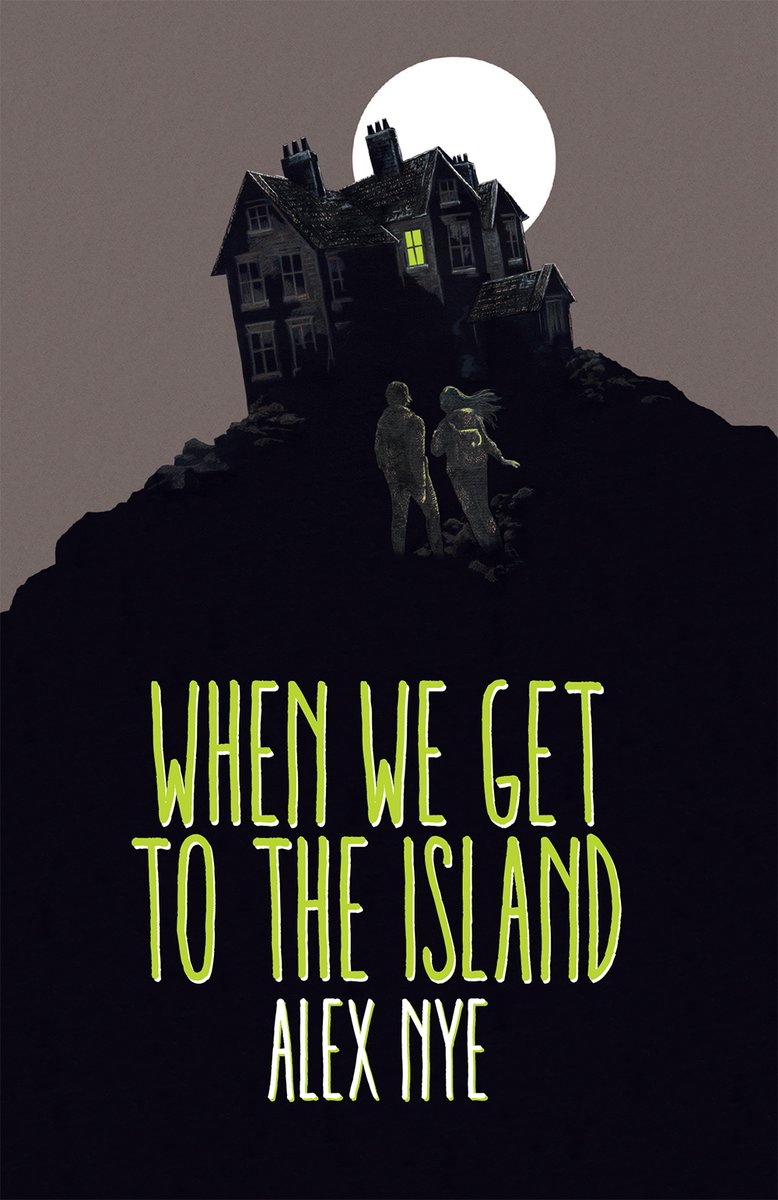 WHEN WE GET TO THE ISLAND
ALEX NYE